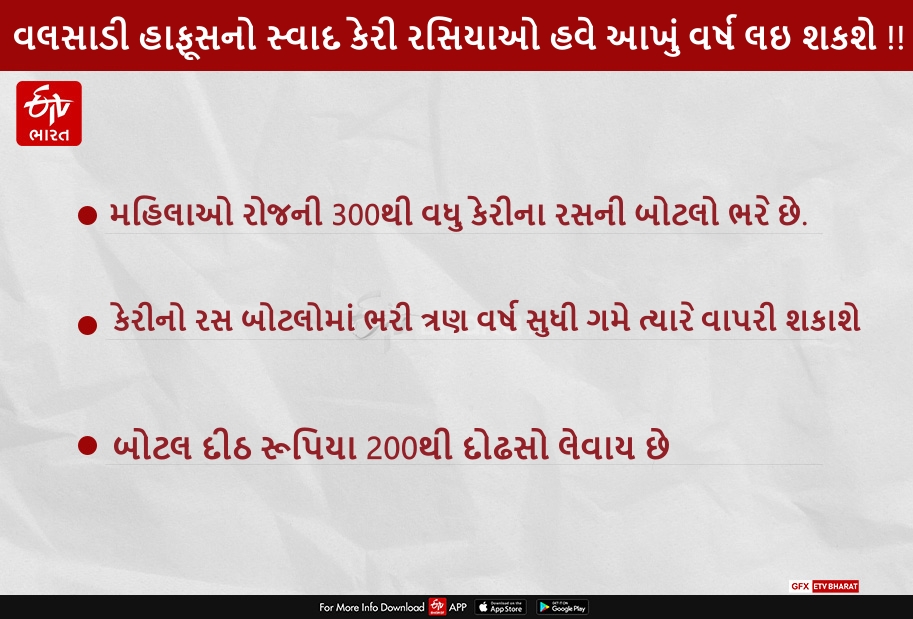 વલસાડી હાફૂસનો સ્વાદ કેરી રસિયાઓ હવે આખું વર્ષ લઇ શકશે !!

ETV ભારત

● મહિલાઓ રોજની 300થી વધુ કેરીના રસની બોટલો ભરે છે.

● કેરીનો રસ બોટલોમાં ભરી ત્રણ વર્ષ સુધી ગમે ત્યારે વાપરી શકાશે

● બોટલ દીઠ રૂપિયા 200થી દોઢસો લેવાય છે

GFX ETV BHARAT

For More Info Download ETV APP Download on the App Store GET IT ON Google Play